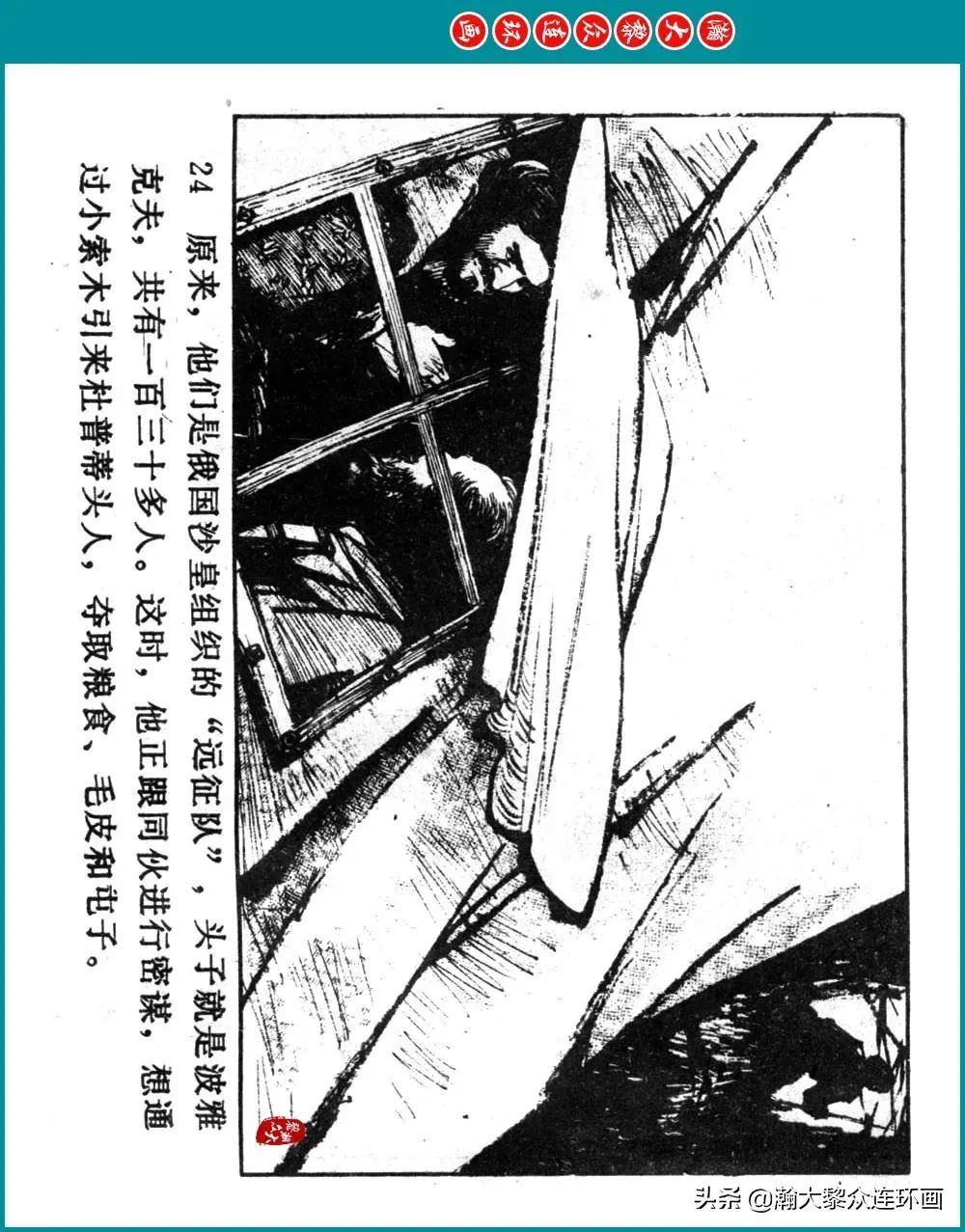 瀚大黎众连环画

24 原来，他们是俄国沙皇组织的“远征队”，头子就是波雅克夫，共有一百三十多人。这时，他正跟同伙进行密谋，想通过小索木引来杜普蒂头人，夺取粮食、毛皮和屯子。

头条 @瀚大黎众连环画